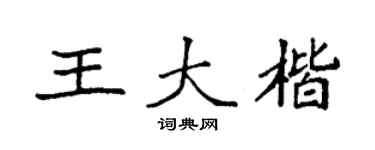 王大楷

词典网